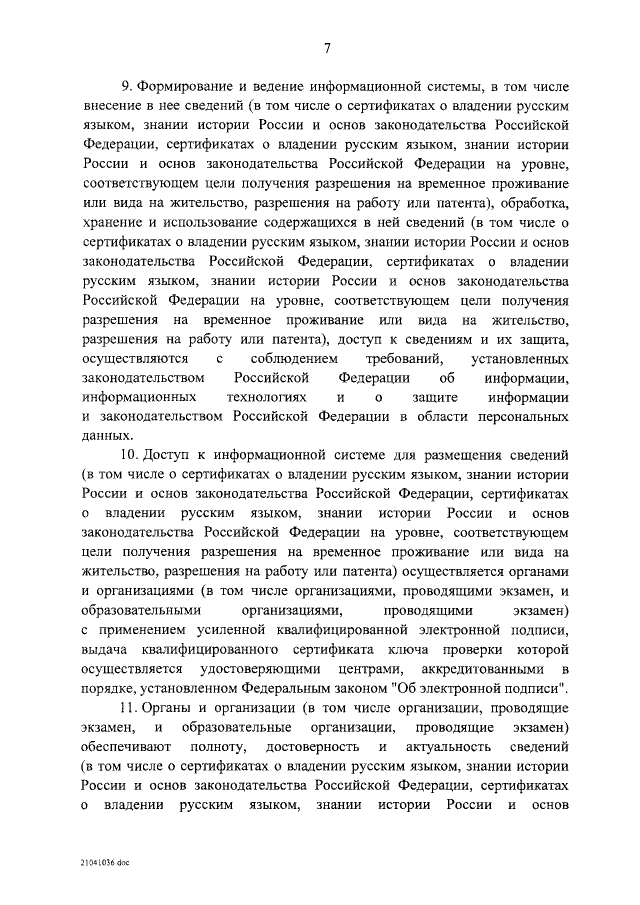 7

9. Формирование и ведение информационной системы, в том числе внесение в нее сведений (в том числе о сертификатах о владении русским языком, знании истории России и основ законодательства Российской Федерации, сертификатах о владении русским языком, знании истории России и основ законодательства Российской Федерации на уровне, соответствующем цели получения разрешения на временное проживание или вида на жительство, разрешения на работу или патента), обработка, хранение и использование содержащихся в ней сведений (в том числе о сертификатах о владении русским языком, знании истории России и основ законодательства Российской Федерации, сертификатах о владении русским языком, знании истории России и основ законодательства Российской Федерации на уровне, соответствующем цели получения разрешения на временное проживание или вида на жительство, разрешения на работу или патента), доступ к сведениям и их защита, осуществляются с соблюдением требований, установленных законодательством Российской Федерации об информации, информационных технологиях и о защите информации и законодательством Российской Федерации в области персональных данных.

10. Доступ к информационной системе для размещения сведений (в том числе о сертификатах о владении русским языком, знании истории России и основ законодательства Российской Федерации, сертификатах о владении русским языком, знании истории России и основ законодательства Российской Федерации на уровне, соответствующем цели получения разрешения на временное проживание или вида на жительство, разрешения на работу или патента) осуществляется органами и организациями (в том числе организациями, проводящими экзамен, и образовательными организациями, проводящими экзамен) с применением усиленной квалифицированной электронной подписи, выдача квалифицированного сертификата ключа проверки которой осуществляется удостоверяющими центрами, аккредитованными в порядке, установленном Федеральным законом "Об электронной подписи".

11. Органы и организации (в том числе организации, проводящие экзамен, и образовательные организации, проводящие экзамен) обеспечивают полноту, достоверность и актуальность сведений (в том числе о сертификатах о владении русским языком, знании истории России и основ законодательства Российской Федерации, сертификатах о владении русским языком, знании истории России и основ

21041036.doc